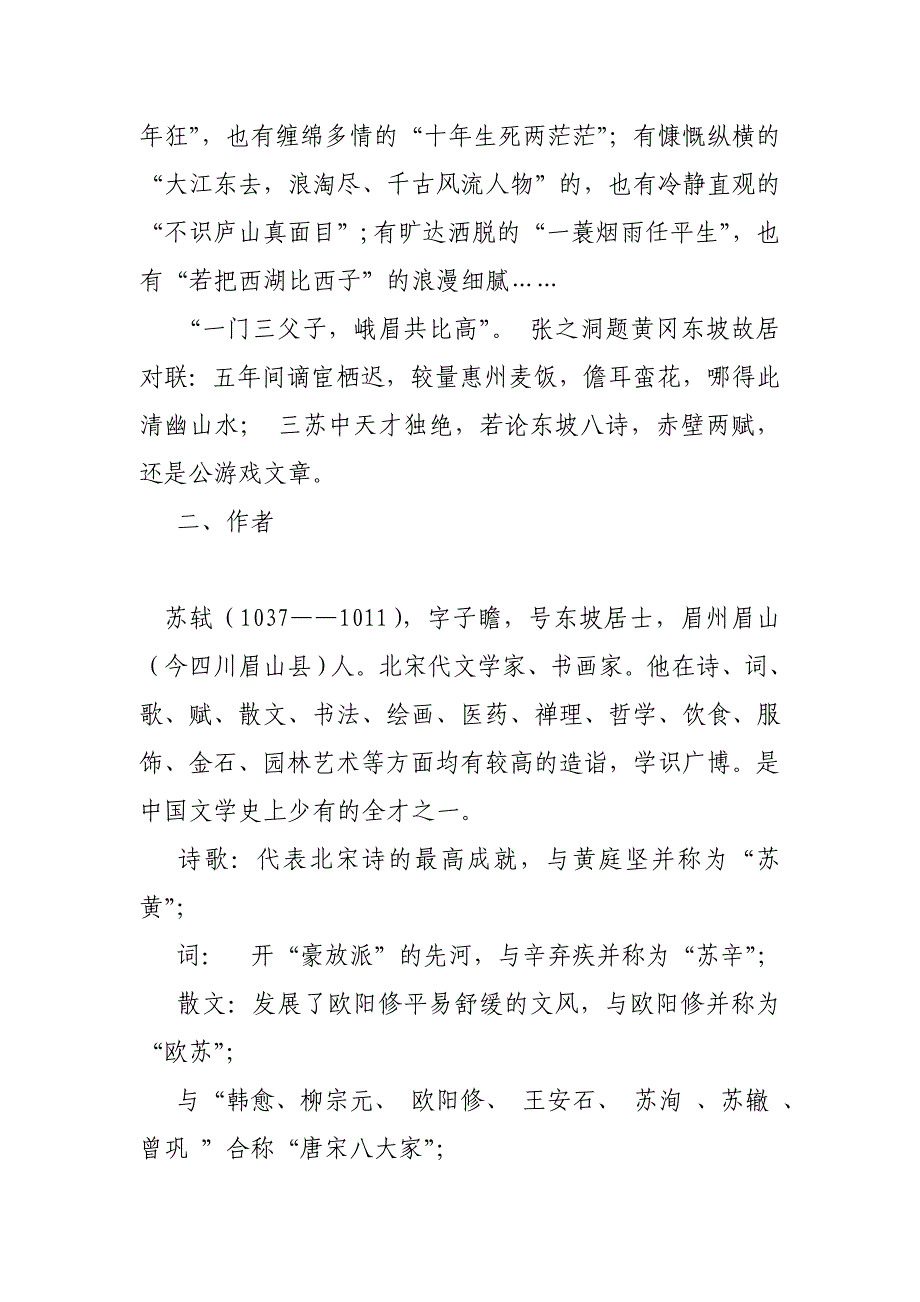 年狂”，也有缠绵多情的“十年生死两茫茫”；有慷慨纵横的“大江东去，浪淘尽、千古风流人物”的，也有冷静直观的“不识庐山真面目”；有旷达洒脱的“一蓑烟雨任平生”，也有“若把西湖比西子”的浪漫细腻……

“一门三父子，峨眉共比高”。 张之洞题黄冈东坡故居对联：五年间谪宦栖迟，较量惠州麦饭，儋耳蛮花，哪得此清幽山水； 三苏中天才独绝，若论东坡八诗，赤壁两赋，还是公游戏文章。

二、作者

苏轼（1037——1011），字子瞻，号东坡居士，眉州眉山（今四川眉山县）人。北宋代文学家、书画家。他在诗、词、歌、赋、散文、书法、绘画、医药、禅理、哲学、饮食、服饰、金石、园林艺术等方面均有较高的造诣，学识广博。是中国文学史上少有的全才之一。

诗歌：代表北宋诗的最高成就，与黄庭坚并称为“苏黄”；

词： 开“豪放派”的先河，与辛弃疾并称为“苏辛”；

散文：发展了欧阳修平易舒缓的文风，与欧阳修并称为“欧苏”；

与“韩愈、柳宗元、 欧阳修、 王安石、 苏洵 、苏辙 、曾巩 ”合称“唐宋八大家”；